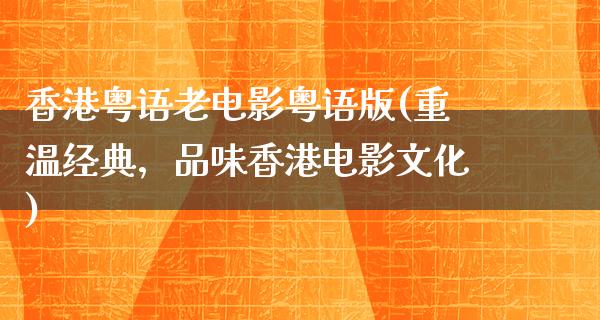 香港粤语老电影粤语版(重温经典，品味香港电影文化)